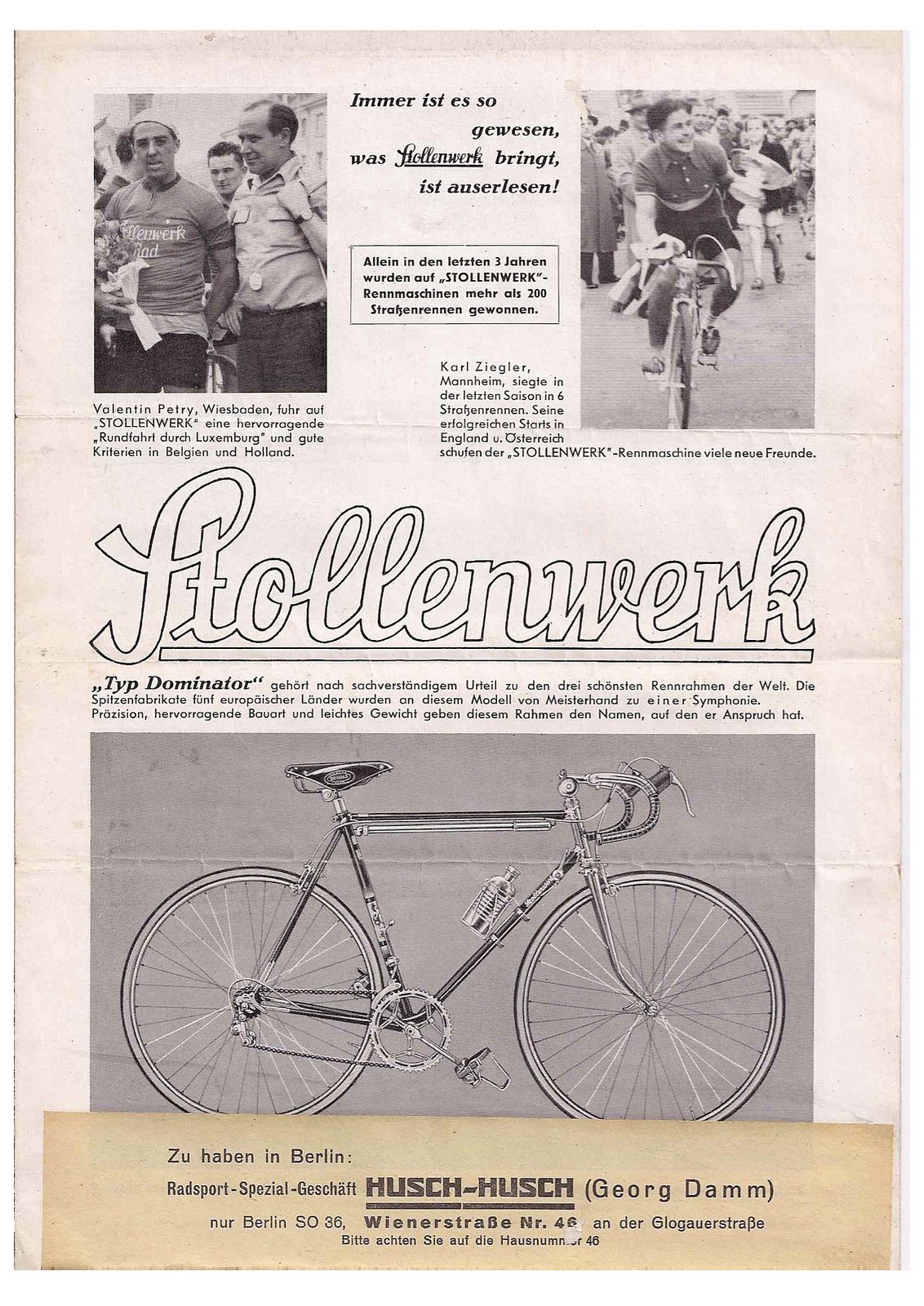 Immer ist es so gewesen, was Stollenwerk bringt, ist auserlesen!

Allein in den letzten 3 Jahren wurden auf „STOLLENWERK"-Rennmaschinen mehr als 200 Straßenrennen gewonnen.

Stollenwerk Rad

Valentin Petry, Wiesbaden, fuhr auf „STOLLENWERK" eine hervorragende „Rundfahrt durch Luxemburg" und gute Kriterien in Belgien und Holland.

Karl Ziegler, Mannheim, siegte in der letzten Saison in 6 Straßenrennen. Seine erfolgreichen Starts in England u. Österreich schufen der „STOLLENWERK"-Rennmaschine viele neue Freunde.

Stollenwerk

„Typ Dominator" gehört nach sachverständigem Urteil zu den drei schönsten Rennrahmen der Welt. Die Spitzenfabrikate fünf europäischer Länder wurden an diesem Modell von Meisterhand zu einer Symphonie. Präzision, hervorragende Bauart und leichtes Gewicht geben diesem Rahmen den Namen, auf den er Anspruch hat.

Zu haben in Berlin:
Radsport-Spezial-Geschäft HUSCH-HUSCH (Georg Damm)
nur Berlin SO 36, Wienerstraße Nr. 46 an der Glogauerstraße
Bitte achten Sie auf die Hausnummer 46